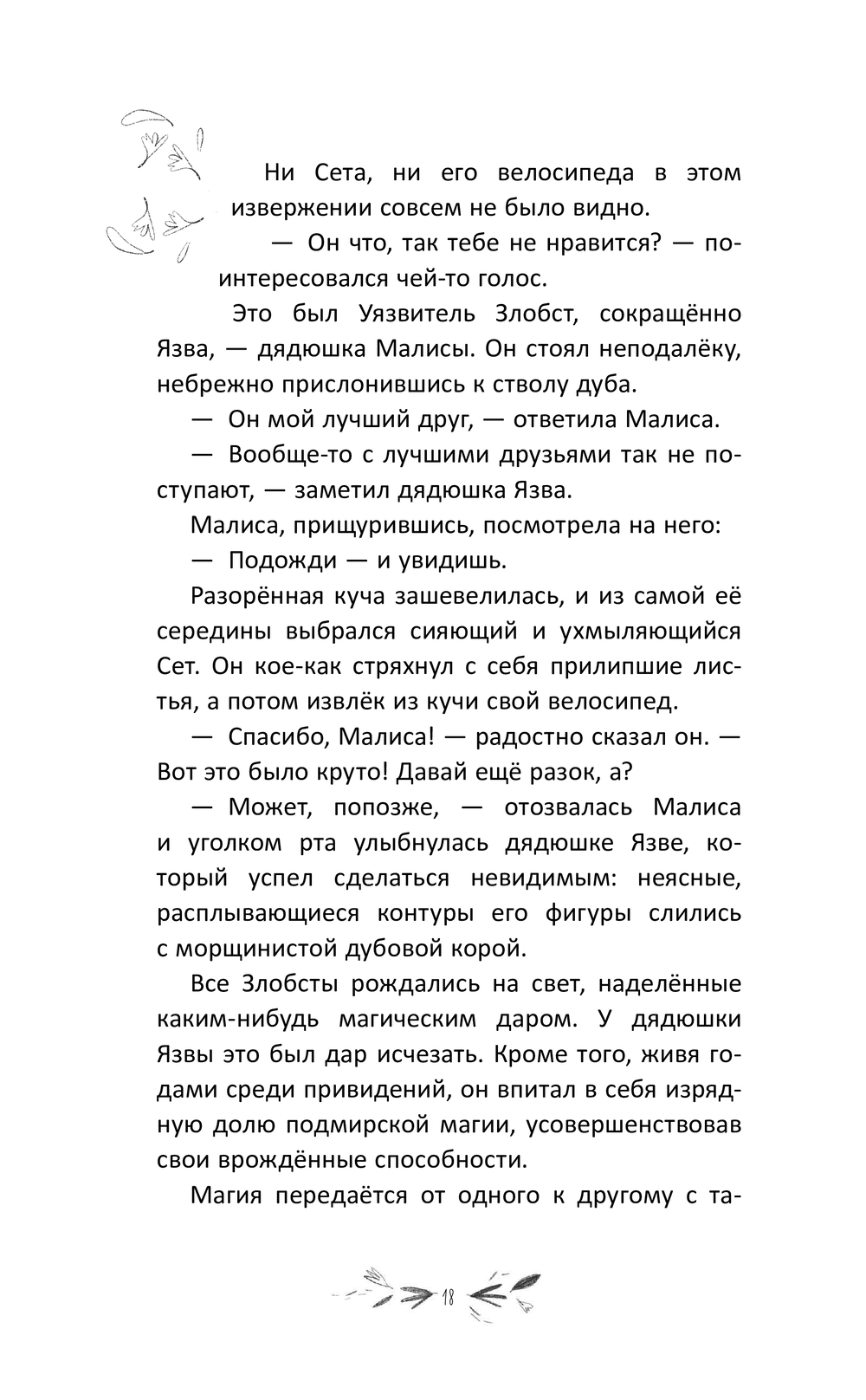 Ни Сета, ни его велосипеда в этом извержении совсем не было видно.

— Он что, так тебе не нравится? — поинтересовался чей-то голос.

Это был Уязвитель Злобст, сокращённо Язва, — дядюшка Малисы. Он стоял неподалёку, небрежно прислонившись к стволу дуба.

— Он мой лучший друг, — ответила Малиса.

— Вообще-то с лучшими друзьями так не поступают, — заметил дядюшка Язва.

Малиса, прищурившись, посмотрела на него:

— Подожди — и увидишь.

Разорённая куча зашевелилась, и из самой её середины выбрался сияющий и ухмыляющийся Сет. Он кое-как стряхнул с себя прилипшие листья, а потом извлёк из кучи свой велосипед.

— Спасибо, Малиса! — радостно сказал он. — Вот это было круто! Давай ещё разок, а?

— Может, попозже, — отозвалась Малиса и уголком рта улыбнулась дядюшке Язве, который успел сделаться невидимым: неясные, расплывающиеся контуры его фигуры слились с морщинистой дубовой корой.

Все Злобсты рождались на свет, наделённые каким-нибудь магическим даром. У дядюшки Язвы это был дар исчезать. Кроме того, живя годами среди привидений, он впитал в себя изрядную долю подмирской магии, усовершенствовав свои врождённые способности.

Магия передаётся от одного к другому с та-

18